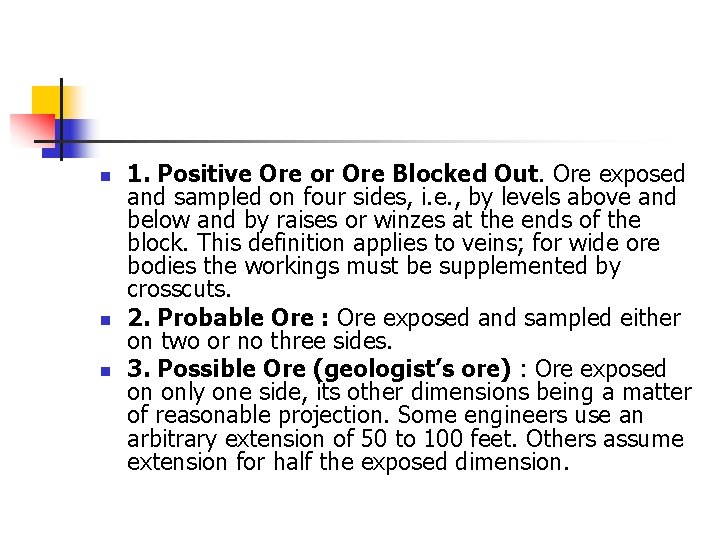 • 1. Positive Ore or Ore Blocked Out. Ore exposed and sampled on four sides, i.e., by levels above and below and by raises or winzes at the ends of the block. This definition applies to veins; for wide ore bodies the workings must be supplemented by crosscuts.
• 2. Probable Ore : Ore exposed and sampled either on two or no three sides.
• 3. Possible Ore (geologist's ore) : Ore exposed on only one side, its other dimensions being a matter of reasonable projection. Some engineers use an arbitrary extension of 50 to 100 feet. Others assume extension for half the exposed dimension.